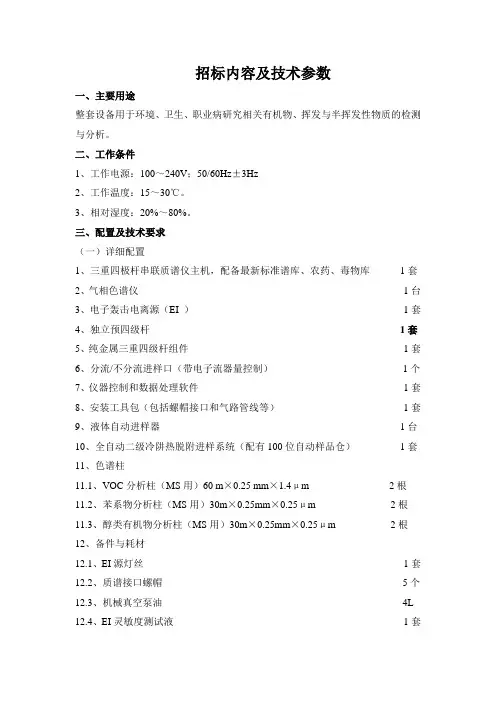 招标内容及技术参数

一、主要用途

整套设备用于环境、卫生、职业病研究相关有机物、挥发与半挥发性物质的检测与分析。

二、工作条件

1、工作电源：100～240V；50/60Hz±3Hz

2、工作温度：15～30℃。

3、相对湿度：20%～80%。

三、配置及技术要求

（一）详细配置

1、三重四极杆串联质谱仪主机，配备最新标准谱库、农药、毒物库 1套

2、气相色谱仪 1台

3、电子轰击电离源（EI ） 1套

4、独立预四级杆 1套

5、纯金属三重四级杆组件 1套

6、分流/不分流进样口（带电子流器量控制） 1个

7、仪器控制和数据处理软件 1套

8、安装工具包（包括螺帽接口和气路管线等） 1套

9、液体自动进样器 1台

10、全自动二级冷阱热脱附进样系统（配有100位自动样品仓） 1套

11、色谱柱

11.1、VOC分析柱（MS用）60 m×0.25 mm×1.4μm 2根

11.2、苯系物分析柱（MS用）30m×0.25mm×0.25μm 2根

11.3、醇类有机物分析柱（MS用）30m×0.25mm×0.25μm 2根

12、备件与耗材

12.1、EI源灯丝 1套

12.2、质谱接口螺帽 5个

12.3、机械真空泵油 4L

12.4、EI灵敏度测试液 1套